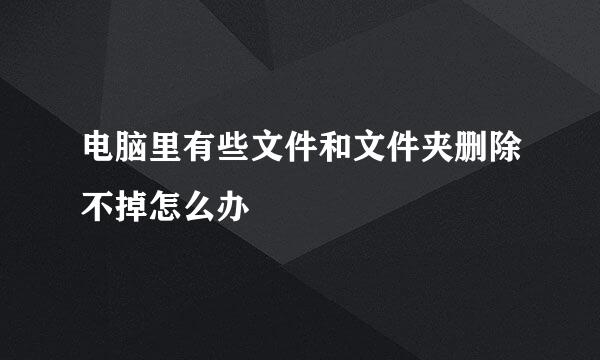 电脑里有些文件和文件夹删除不掉怎么办